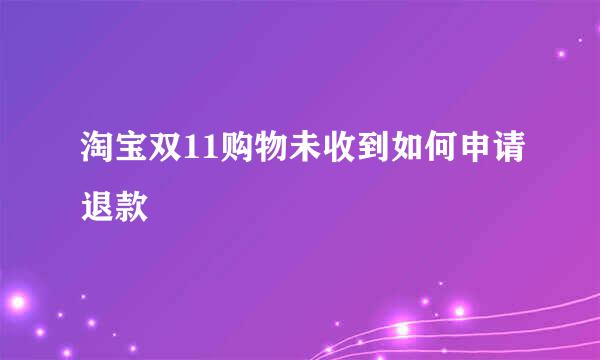 淘宝双11购物未收到如何申请退款